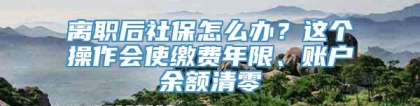 离职后社保怎么办？这个操作会使缴费年限、账户余额清零